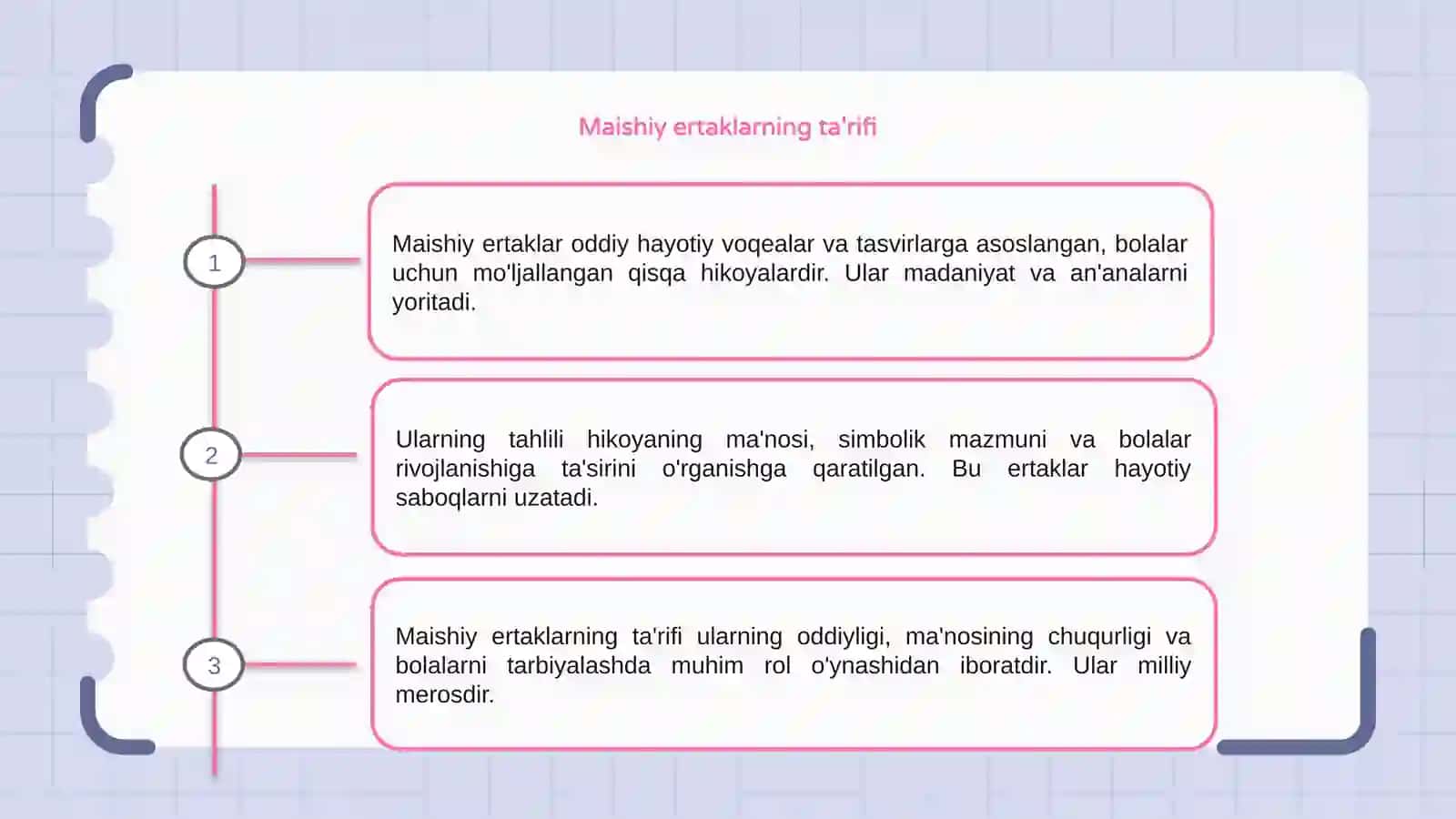 Maishiy ertaklarning ta'rifi

1

Maishiy ertaklar oddiy hayotiy voqealar va tasvirlarga asoslangan, bolalar uchun mo'ljallangan qisqa hikoyalardir. Ular madaniyat va an'analarni yoritadi.

2

Ularning tahlili hikoyaning ma'nosi, simbolik mazmuni va bolalar rivojlanishiga ta'sirini o'rganishga qaratilgan. Bu ertaklar hayotiy saboqlarni uzatadi.

3

Maishiy ertaklarning ta'rifi ularning oddiyligi, ma'nosining chuqurligi va bolalarni tarbiyalashda muhim rol o'ynashidan iboratdir. Ular milliy merosdir.